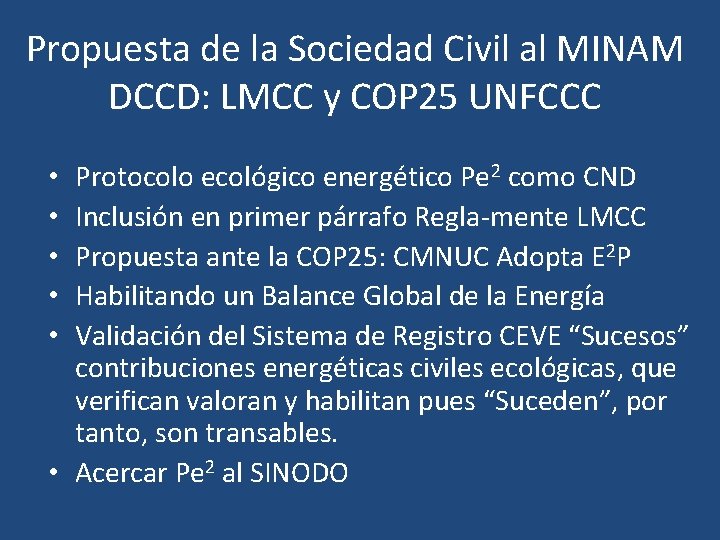 Propuesta de la Sociedad Civil al MINAM
DCCD: LMCC y COP25 UNFCCC

• Protocolo ecológico energético $Pe^2$ como CND
• Inclusión en primer párrafo Regla-mente LMCC
• Propuesta ante la COP25: CMNUC Adopta $E^2P$
• Habilitando un Balance Global de la Energía
• Validación del Sistema de Registro CEVE "Sucesos" contribuciones energéticas civiles ecológicas, que verifican valoran y habilitan pues "Suceden", por tanto, son transables.
• Acercar $Pe^2$ al SINODO